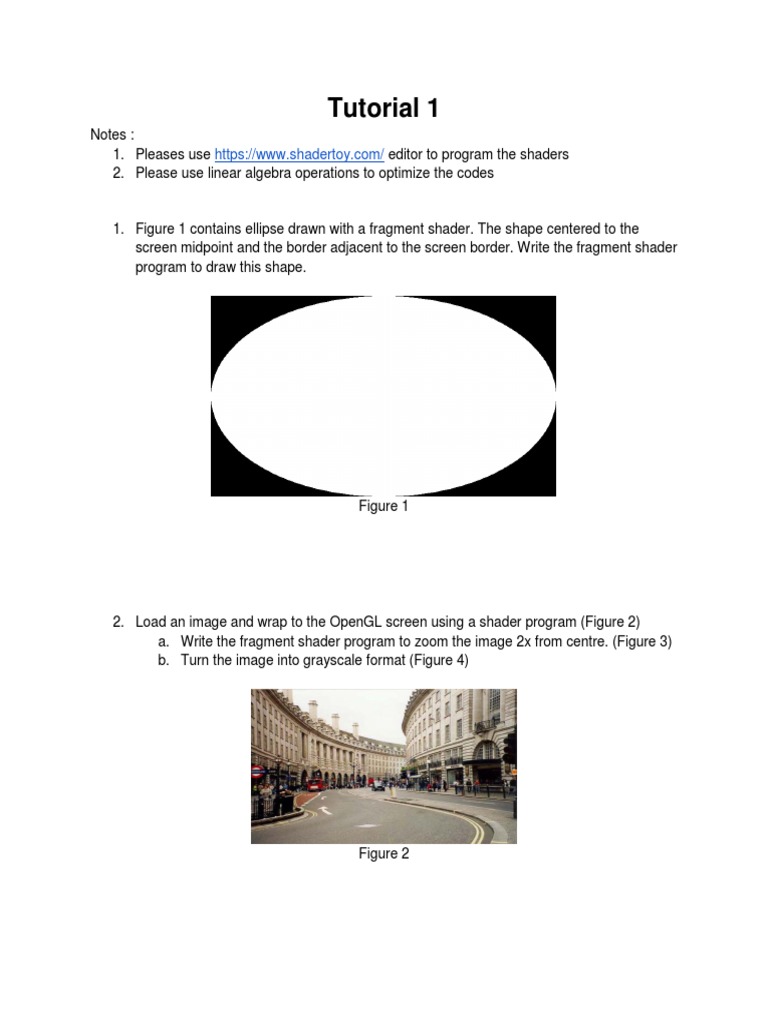 Tutorial 1

Notes :
1. Pleases use https://www.shadertoy.com/ editor to program the shaders
2. Please use linear algebra operations to optimize the codes

1. Figure 1 contains ellipse drawn with a fragment shader. The shape centered to the screen midpoint and the border adjacent to the screen border. Write the fragment shader program to draw this shape.

Figure 1

2. Load an image and wrap to the OpenGL screen using a shader program (Figure 2)
a. Write the fragment shader program to zoom the image 2x from centre. (Figure 3)
b. Turn the image into grayscale format (Figure 4)

Figure 2